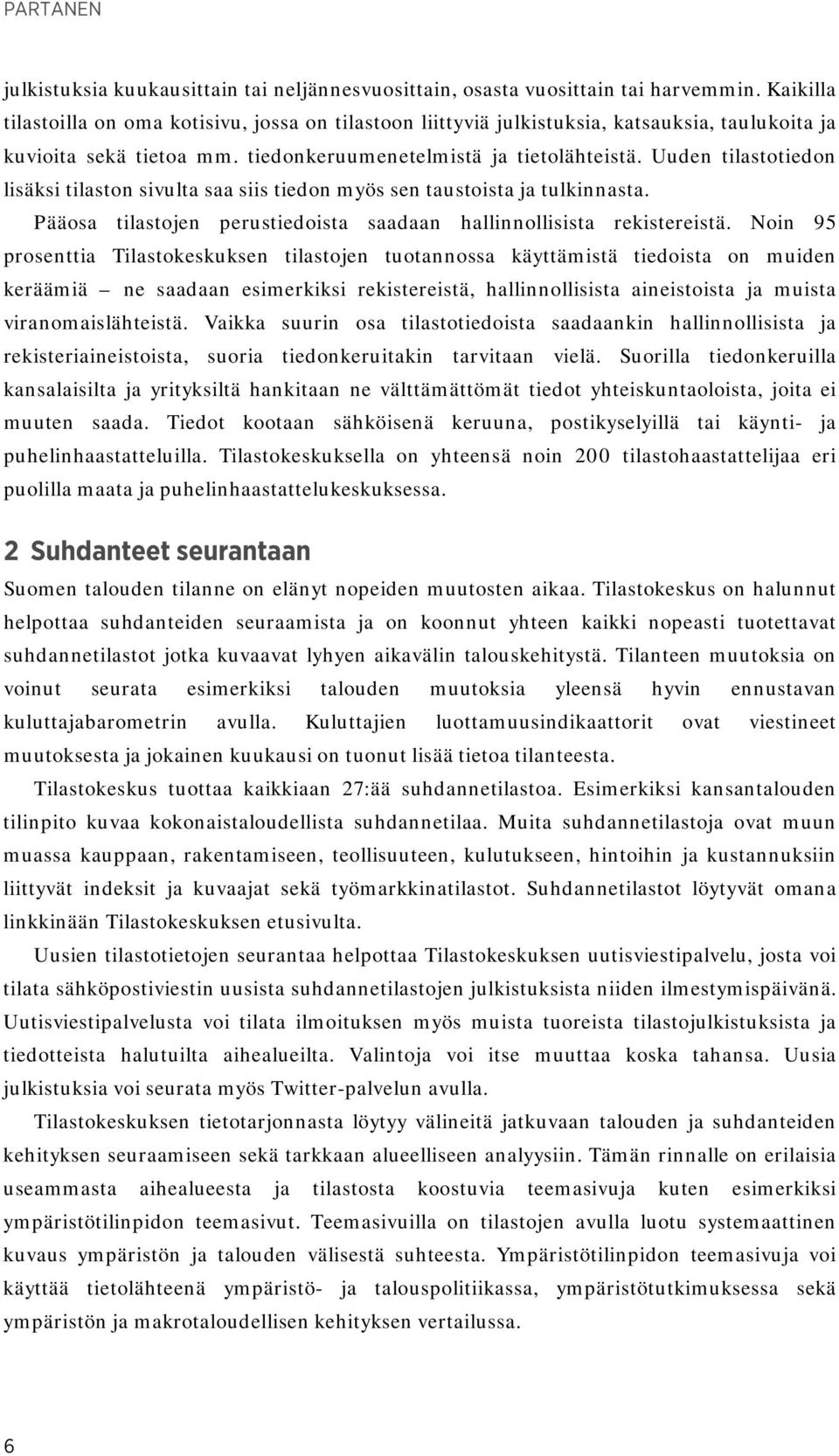 PARTANEN

julkistuksia kuukausittain tai neljännesvuosittain, osasta vuosittain tai harvemmin. Kaikilla tilastoilla on oma kotisivu, jossa on tilastoon liittyviä julkistuksia, katsauksia, taulukoita ja kuvioita sekä tietoa mm. tiedonkeruumenetelmistä ja tietolähteistä. Uuden tilastotiedon lisäksi tilaston sivulta saa siis tiedon myös sen taustoista ja tulkinnasta.

Pääosa tilastojen perustiedoista saadaan hallinnollisista rekistereistä. Noin 95 prosenttia Tilastokeskuksen tilastojen tuotannossa käyttämistä tiedoista on muiden keräämiä – ne saadaan esimerkiksi rekistereistä, hallinnollisista aineistoista ja muista viranomaislähteistä. Vaikka suurin osa tilastotiedoista saadaankin hallinnollisista ja rekisteriaineistoista, suoria tiedonkeruitakin tarvitaan vielä. Suorilla tiedonkeruilla kansalaisilta ja yrityksiltä hankitaan ne välttämättömät tiedot yhteiskuntaoloista, joita ei muuten saada. Tiedot kootaan sähköisenä keruuna, postikyselyillä tai käynti- ja puhelinhaastatteluilla. Tilastokeskuksella on yhteensä noin 200 tilastohaastattelijaa eri puolilla maata ja puhelinhaastattelukeskuksessa.

2 Suhdanteet seurantaan

Suomen talouden tilanne on elänyt nopeiden muutosten aikaa. Tilastokeskus on halunnut helpottaa suhdanteiden seuraamista ja on koonnut yhteen kaikki nopeasti tuotettavat suhdannetilastot jotka kuvaavat lyhyen aikavälin talouskehitystä. Tilanteen muutoksia on voinut seurata esimerkiksi talouden muutoksia yleensä hyvin ennustavan kuluttajabarometrin avulla. Kuluttajien luottamuusindikaattorit ovat viestineet muutoksesta ja jokainen kuukausi on tuonut lisää tietoa tilanteesta.

Tilastokeskus tuottaa kaikkiaan 27:ää suhdannetilastoa. Esimerkiksi kansantalouden tilinpito kuvaa kokonaistaloudellista suhdannetilaa. Muita suhdannetilastoja ovat muun muassa kauppaan, rakentamiseen, teollisuuteen, kulutukseen, hintoihin ja kustannuksiin liittyvät indeksit ja kuvaajat sekä työmarkkinatilastot. Suhdannetilastot löytyvät omana linkkinään Tilastokeskuksen etusivulta.

Uusien tilastotietojen seurantaa helpottaa Tilastokeskuksen uutisviestipalvelu, josta voi tilata sähköpostiviestin uusista suhdannetilastojen julkistuksista niiden ilmestymispäivänä. Uutisviestipalvelusta voi tilata ilmoituksen myös muista tuoreista tilastojulkistuksista ja tiedotteista halutuilta aihealueilta. Valintoja voi itse muuttaa koska tahansa. Uusia julkistuksia voi seurata myös Twitter-palvelun avulla.

Tilastokeskuksen tietotarjonnasta löytyy välineitä jatkuvaan talouden ja suhdanteiden kehityksen seuraamiseen sekä tarkkaan alueelliseen analyysiin. Tämän rinnalle on erilaisia useammasta aihealueesta ja tilastosta koostuvia teemasivuja kuten esimerkiksi ympäristötilinpidon teemasivut. Teemasivuilla on tilastojen avulla luotu systemaattinen kuvaus ympäristön ja talouden välisestä suhteesta. Ympäristötilinpidon teemasivuja voi käyttää tietolähteenä ympäristö- ja talouspolitiikassa, ympäristötutkimuksessa sekä ympäristön ja makrotaloudellisen kehityksen vertailussa.

6